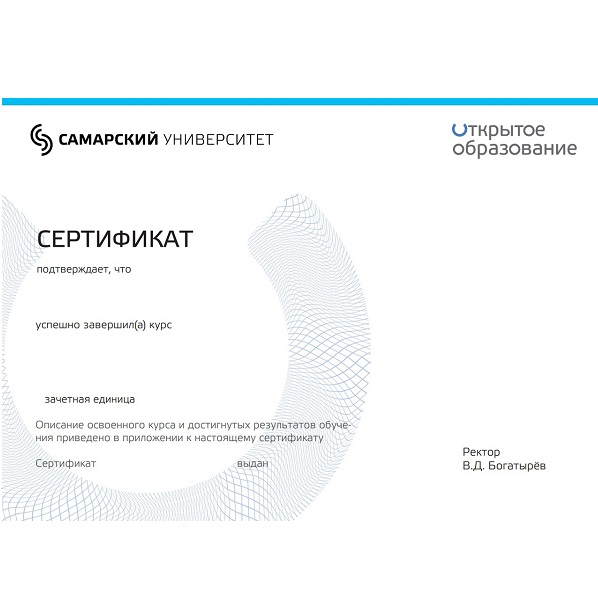 САМАРСКИЙ УНИВЕРСИТЕТ

Открытое образование

СЕРТИФИКАТ

подтверждает, что

успешно завершил(а) курс

зачетная единица

Описание освоенного курса и достигнутых результатов обучения приведено в приложении к настоящему сертификату

Сертификат выдан

Ректор
В.Д. Богатырёв